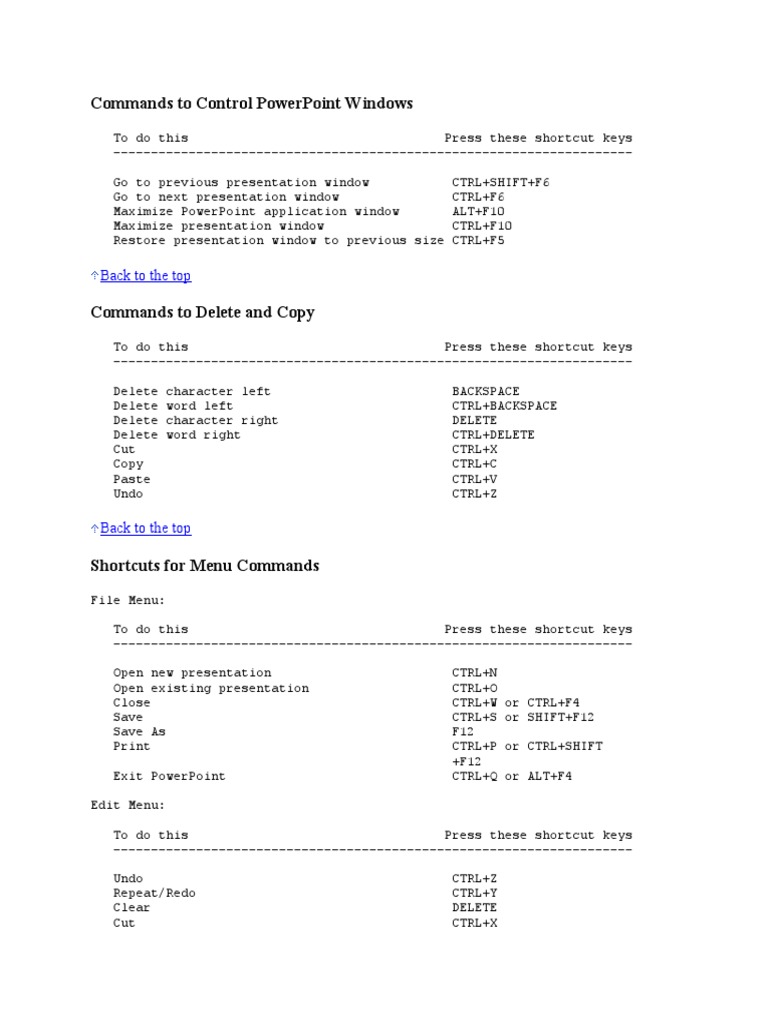 Commands to Control PowerPoint Windows

| To do this | Press these shortcut keys |
|---|---|
| Go to previous presentation window | CTRL+SHIFT+F6 |
| Go to next presentation window | CTRL+F6 |
| Maximize PowerPoint application window | ALT+F10 |
| Maximize presentation window | CTRL+F10 |
| Restore presentation window to previous size | CTRL+F5 |

Back to the top

Commands to Delete and Copy

| To do this | Press these shortcut keys |
|---|---|
| Delete character left | BACKSPACE |
| Delete word left | CTRL+BACKSPACE |
| Delete character right | DELETE |
| Delete word right | CTRL+DELETE |
| Cut | CTRL+X |
| Copy | CTRL+C |
| Paste | CTRL+V |
| Undo | CTRL+Z |

Back to the top

Shortcuts for Menu Commands

File Menu:

| To do this | Press these shortcut keys |
|---|---|
| Open new presentation | CTRL+N |
| Open existing presentation | CTRL+O |
| Close | CTRL+W or CTRL+F4 |
| Save | CTRL+S or SHIFT+F12 |
| Save As | F12 |
| Print | CTRL+P or CTRL+SHIFT +F12 |
| Exit PowerPoint | CTRL+Q or ALT+F4 |

Edit Menu:

| To do this | Press these shortcut keys |
|---|---|
| Undo | CTRL+Z |
| Repeat/Redo | CTRL+Y |
| Clear | DELETE |
| Cut | CTRL+X |